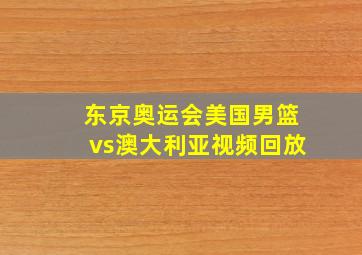 东京奥运会美国男篮
vs澳大利亚视频回放